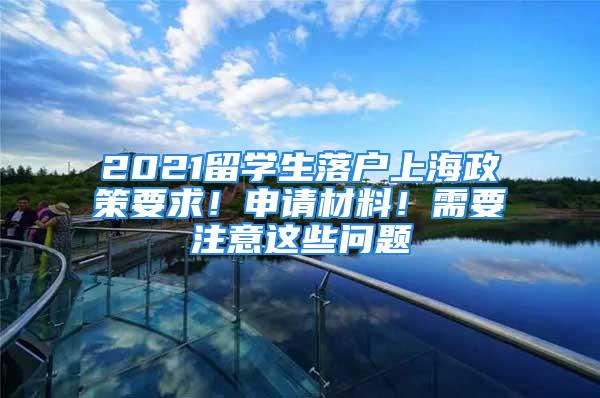 2021留学生落户上海政策要求！申请材料！需要注意这些问题